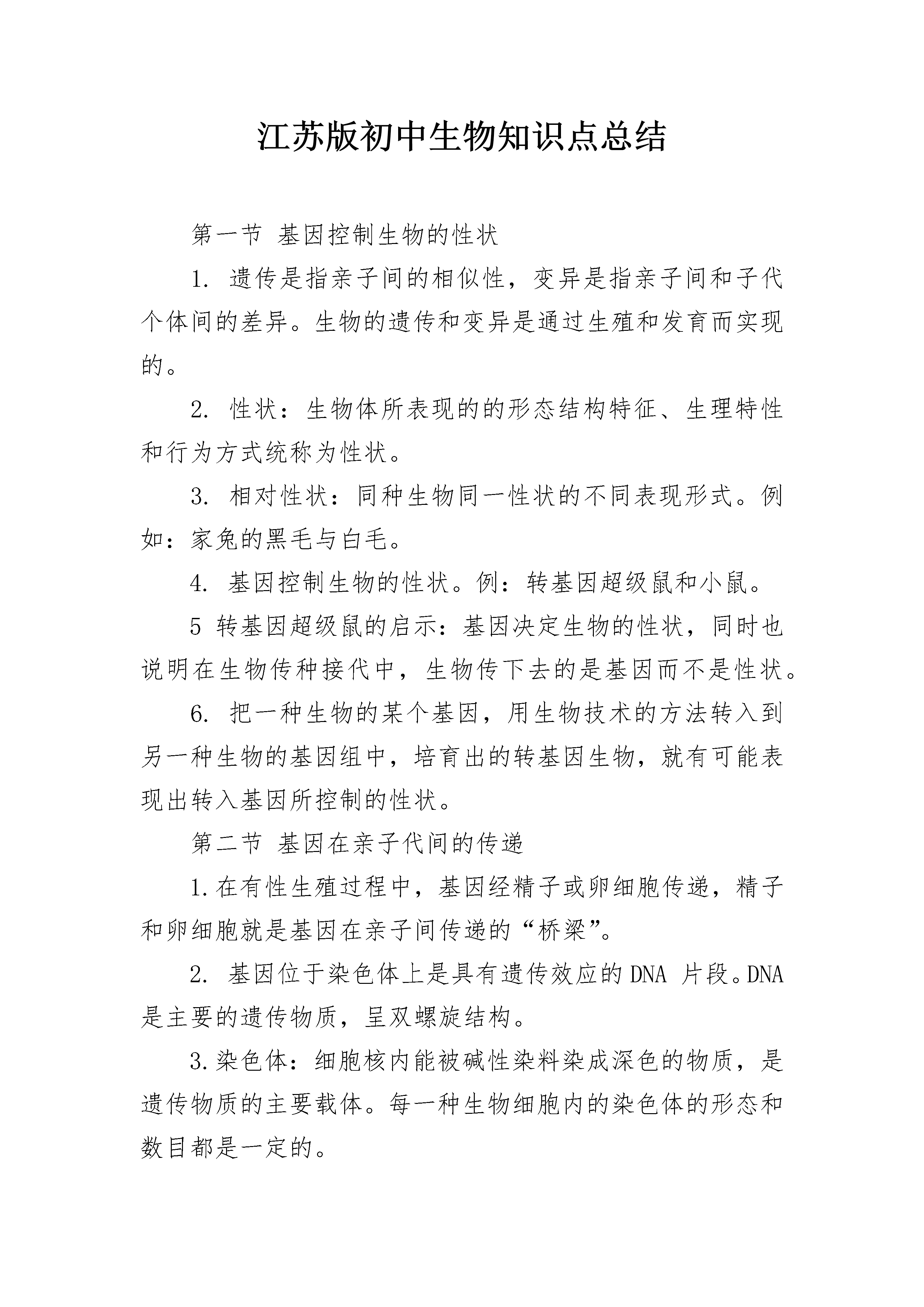 江苏版初中生物知识点总结

第一节 基因控制生物的性状

1. 遗传是指亲子间的相似性，变异是指亲子间和子代个体间的差异。生物的遗传和变异是通过生殖和发育而实现的。

2. 性状：生物体所表现的的形态结构特征、生理特性和行为方式统称为性状。

3. 相对性状：同种生物同一性状的不同表现形式。例如：家兔的黑毛与白毛。

4. 基因控制生物的性状。例：转基因超级鼠和小鼠。

5 转基因超级鼠的启示：基因决定生物的性状，同时也说明在生物传种接代中，生物传下去的是基因而不是性状。

6. 把一种生物的某个基因，用生物技术的方法转入到另一种生物的基因组中，培育出的转基因生物，就有可能表现出转入基因所控制的性状。

第二节 基因在亲子代间的传递

1.在有性生殖过程中，基因经精子或卵细胞传递，精子和卵细胞就是基因在亲子间传递的“桥梁”。

2. 基因位于染色体上是具有遗传效应的DNA 片段。DNA是主要的遗传物质，呈双螺旋结构。

3.染色体：细胞核内能被碱性染料染成深色的物质，是遗传物质的主要载体。每一种生物细胞内的染色体的形态和数目都是一定的。